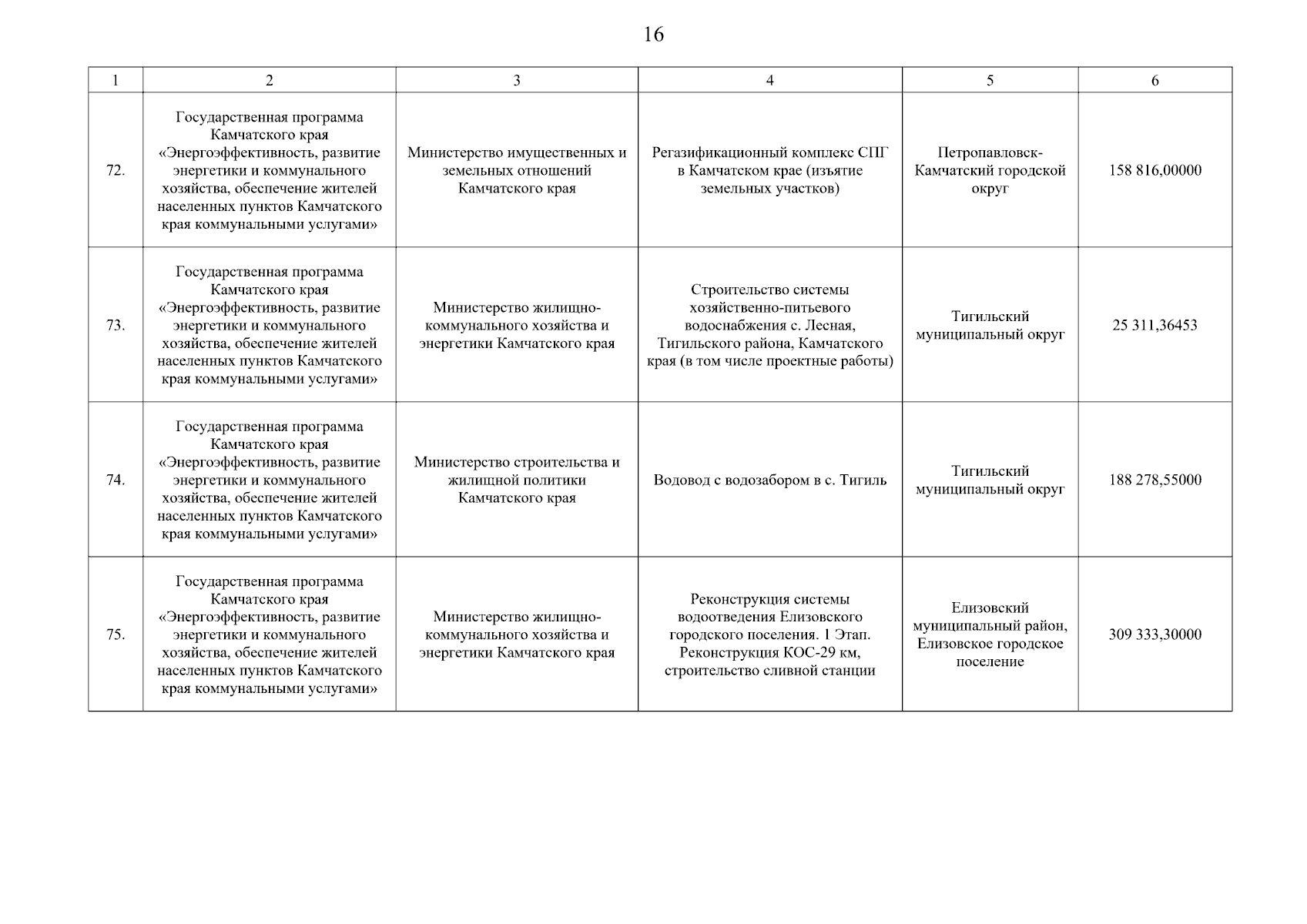 16

| 1 | 2 | 3 | 4 | 5 | 6 |
|---|---|---|---|---|---|
| 72. | Государственная программа Камчатского края «Энергоэффективность, развитие энергетики и коммунального хозяйства, обеспечение жителей населенных пунктов Камчатского края коммунальными услугами» | Министерство имущественных и земельных отношений Камчатского края | Регазификационный комплекс СПГ в Камчатском крае (изъятие земельных участков) | Петропавловск-Камчатский городской округ | 158 816,00000 |
| 73. | Государственная программа Камчатского края «Энергоэффективность, развитие энергетики и коммунального хозяйства, обеспечение жителей населенных пунктов Камчатского края коммунальными услугами» | Министерство жилищно-коммунального хозяйства и энергетики Камчатского края | Строительство системы хозяйственно-питьевого водоснабжения с. Лесная, Тигильского района, Камчатского края (в том числе проектные работы) | Тигильский муниципальный округ | 25 311,36453 |
| 74. | Государственная программа Камчатского края «Энергоэффективность, развитие энергетики и коммунального хозяйства, обеспечение жителей населенных пунктов Камчатского края коммунальными услугами» | Министерство строительства и жилищной политики Камчатского края | Водовод с водозабором в с. Тигиль | Тигильский муниципальный округ | 188 278,55000 |
| 75. | Государственная программа Камчатского края «Энергоэффективность, развитие энергетики и коммунального хозяйства, обеспечение жителей населенных пунктов Камчатского края коммунальными услугами» | Министерство жилищно-коммунального хозяйства и энергетики Камчатского края | Реконструкция системы водоотведения Елизовского городского поселения. 1 Этап. Реконструкция КОС-29 км, строительство сливной станции | Елизовский муниципальный район, Елизовское городское поселение | 309 333,30000 |